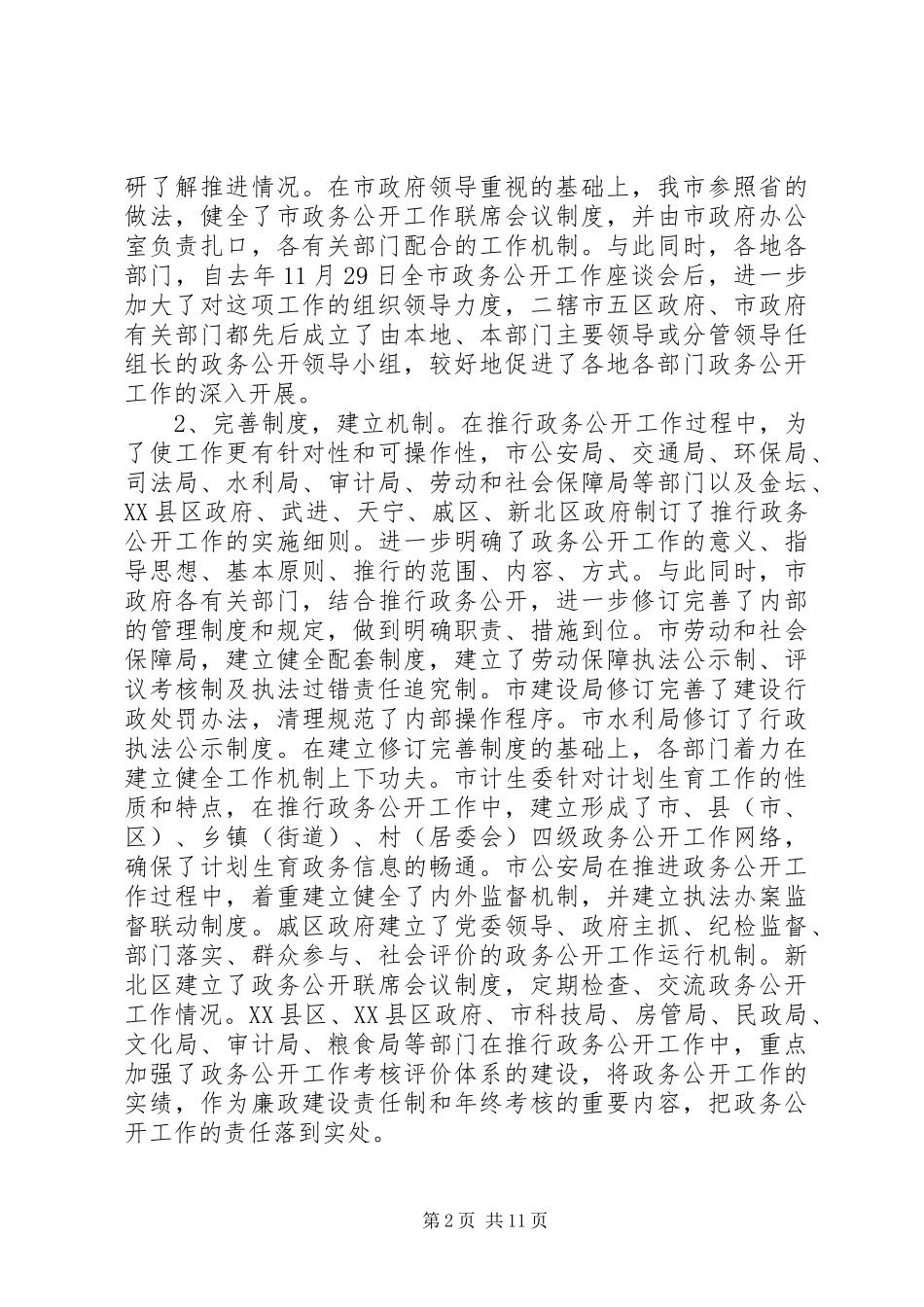 研了解推进情况。在市政府领导重视的基础上，我市参照省的做法，健全了市政务公开工作联席会议制度，并由市政府办公室负责扎口，各有关部门配合的工作机制。与此同时，各地各部门，自去年11月29日全市政务公开工作座谈会后，进一步加大了对这项工作的组织领导力度，二辖市五区政府、市政府有关部门都先后成立了由本地、本部门主要领导或分管领导任组长的政务公开领导小组，较好地促进了各地各部门政务公开工作的深入开展。

2、完善制度，建立机制。在推行政务公开工作过程中，为了使工作更有针对性和可操作性，市公安局、交通局、环保局、司法局、水利局、审计局、劳动和社会保障局等部门以及金坛、XX县区政府、武进、天宁、戚区、新北区政府制订了推行政务公开工作的实施细则。进一步明确了政务公开工作的意义、指导思想、基本原则、推行的范围、内容、方式。与此同时，市政府各有关部门，结合推行政务公开，进一步修订完善了内部的管理制度和规定，做到明确职责、措施到位。市劳动和社会保障局，建立健全配套制度，建立了劳动保障执法公示制、评议考核制及执法过错责任追究制。市建设局修订完善了建设行政处罚办法，清理规范了内部操作程序。市水利局修订了行政执法公示制度。在建立修订完善制度的基础上，各部门着力在建立健全工作机制上下功夫。市计生委针对计划生育工作的性质和特点，在推行政务公开工作中，建立形成了市、县（市、区）、乡镇（街道）、村（居委会）四级政务公开工作网络，确保了计划生育政务信息的畅通。市公安局在推进政务公开工作过程中，着重建立健全了内外监督机制，并建立执法办案监督联动制度。戚区政府建立了党委领导、政府主抓、纪检监督、部门落实、群众参与、社会评价的政务公开工作运行机制。新北区建立了政务公开联席会议制度，定期检查、交流政务公开工作情况。XX县区、XX县区政府、市科技局、房管局、民政局、文化局、审计局、粮食局等部门在推行政务公开工作中，重点加强了政务公开工作考核评价体系的建设，将政务公开工作的实绩，作为廉政建设责任制和年终考核的重要内容，把政务公开工作的责任落到实处。

第2页 共11页